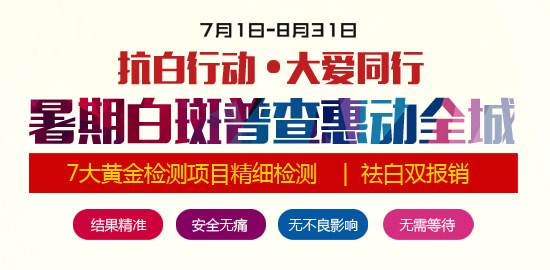 7月1日-8月31日

抗白行动·大爱同行

暑期白斑普查惠动全城

7大黄金检测项目精细检测 | 祛白双报销

结果精准

安全无痛

无不良影响

无需等待